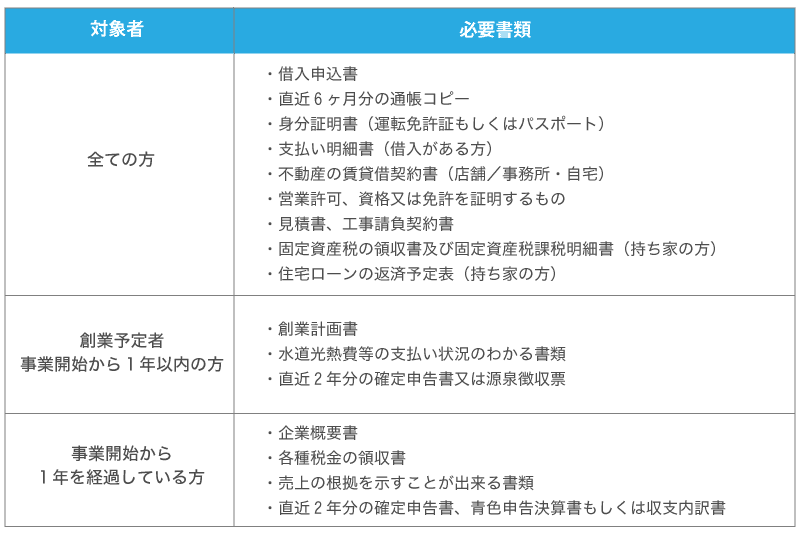 | 対象者 | 必要書類 |
|---|---|
| 全ての方 | ・借入申込書<br>・直近６ヶ月分の通帳コピー<br>・身分証明書（運転免許証もしくはパスポート）<br>・支払い明細書（借入がある方）<br>・不動産の賃貸借契約書（店舗／事務所・自宅）<br>・営業許可、資格又は免許を証明するもの<br>・見積書、工事請負契約書<br>・固定資産税の領収書及び固定資産税課税明細書（持ち家の方）<br>・住宅ローンの返済予定表（持ち家の方） |
| 創業予定者<br>事業開始から１年以内の方 | ・創業計画書<br>・水道光熱費等の支払い状況のわかる書類<br>・直近２年分の確定申告書又は源泉徴収票 |
| 事業開始から<br>１年を経過している方 | ・企業概要書<br>・各種税金の領収書<br>・売上の根拠を示すことが出来る書類<br>・直近２年分の確定申告書、青色申告決算書もしくは収支内訳書 |